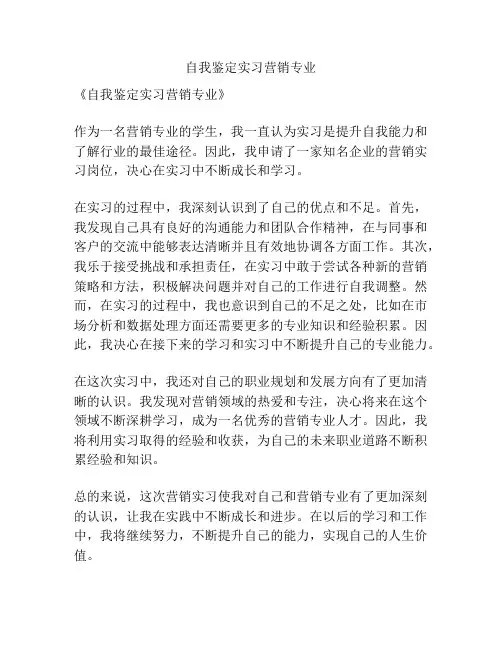 自我鉴定实习营销专业

《自我鉴定实习营销专业》

作为一名营销专业的学生，我一直认为实习是提升自我能力和了解行业的最佳途径。因此，我申请了一家知名企业的营销实习岗位，决心在实习中不断成长和学习。

在实习的过程中，我深刻认识到了自己的优点和不足。首先，我发现自己具有良好的沟通能力和团队合作精神，在与同事和客户的交流中能够表达清晰并且有效地协调各方面工作。其次，我乐于接受挑战和承担责任，在实习中敢于尝试各种新的营销策略和方法，积极解决问题并对自己的工作进行自我调整。然而，在实习的过程中，我也意识到自己的不足之处，比如在市场分析和数据处理方面还需要更多的专业知识和经验积累。因此，我决心在接下来的学习和实习中不断提升自己的专业能力。

在这次实习中，我还对自己的职业规划和发展方向有了更加清晰的认识。我发现对营销领域的热爱和专注，决心将来在这个领域不断深耕学习，成为一名优秀的营销专业人才。因此，我将利用实习取得的经验和收获，为自己的未来职业道路不断积累经验和知识。

总的来说，这次营销实习使我对自己和营销专业有了更加深刻的认识，让我在实践中不断成长和进步。在以后的学习和工作中，我将继续努力，不断提升自己的能力，实现自己的人生价值。